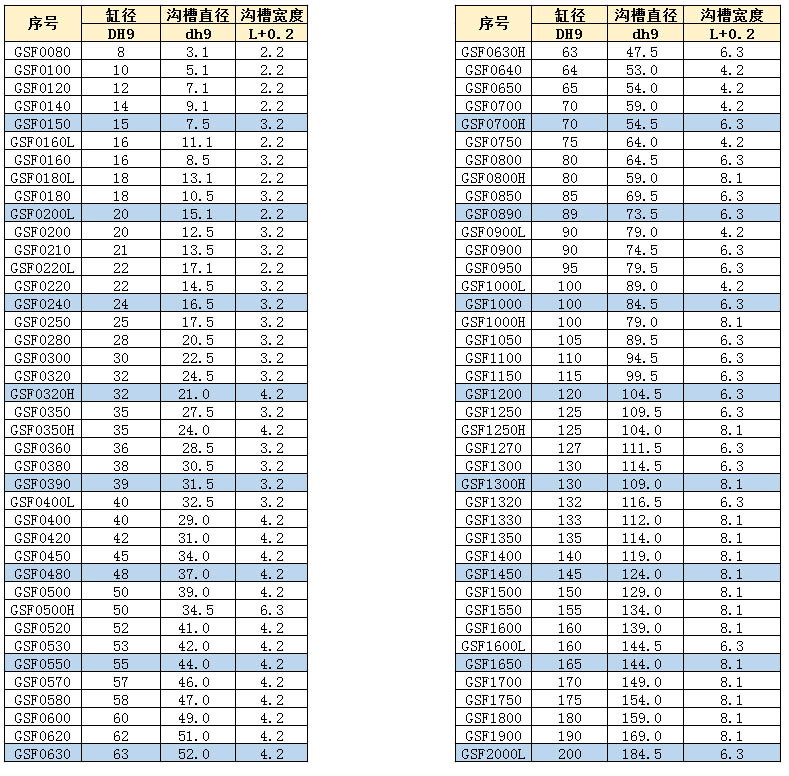 | 序号 | 缸径 DH9 | 沟槽直径 dh9 | 沟槽宽度 L+0.2 |
|---|---|---|---|
| GSF0080 | 8 | 3.1 | 2.2 |
| GSF0100 | 10 | 5.1 | 2.2 |
| GSF0120 | 12 | 7.1 | 2.2 |
| GSF0140 | 14 | 9.1 | 2.2 |
| GSF0150 | 15 | 7.5 | 3.2 |
| GSF0160L | 16 | 11.1 | 2.2 |
| GSF0160 | 16 | 8.5 | 3.2 |
| GSF0180L | 18 | 13.1 | 2.2 |
| GSF0180 | 18 | 10.5 | 3.2 |
| GSF0200L | 20 | 15.1 | 2.2 |
| GSF0200 | 20 | 12.5 | 3.2 |
| GSF0210 | 21 | 13.5 | 3.2 |
| GSF0220L | 22 | 17.1 | 2.2 |
| GSF0220 | 22 | 14.5 | 3.2 |
| GSF0240 | 24 | 16.5 | 3.2 |
| GSF0250 | 25 | 17.5 | 3.2 |
| GSF0280 | 28 | 20.5 | 3.2 |
| GSF0300 | 30 | 22.5 | 3.2 |
| GSF0320 | 32 | 24.5 | 3.2 |
| GSF0320H | 32 | 21.0 | 4.2 |
| GSF0350 | 35 | 27.5 | 3.2 |
| GSF0350H | 35 | 24.0 | 4.2 |
| GSF0360 | 36 | 28.5 | 3.2 |
| GSF0380 | 38 | 30.5 | 3.2 |
| GSF0390 | 39 | 31.5 | 3.2 |
| GSF0400L | 40 | 32.5 | 3.2 |
| GSF0400 | 40 | 29.0 | 4.2 |
| GSF0420 | 42 | 31.0 | 4.2 |
| GSF0450 | 45 | 34.0 | 4.2 |
| GSF0480 | 48 | 37.0 | 4.2 |
| GSF0500 | 50 | 39.0 | 4.2 |
| GSF0500H | 50 | 34.5 | 6.3 |
| GSF0520 | 52 | 41.0 | 4.2 |
| GSF0530 | 53 | 42.0 | 4.2 |
| GSF0550 | 55 | 44.0 | 4.2 |
| GSF0570 | 57 | 46.0 | 4.2 |
| GSF0580 | 58 | 47.0 | 4.2 |
| GSF0600 | 60 | 49.0 | 4.2 |
| GSF0620 | 62 | 51.0 | 4.2 |
| GSF0630 | 63 | 52.0 | 4.2 |

| 序号 | 缸径 DH9 | 沟槽直径 dh9 | 沟槽宽度 L+0.2 |
|---|---|---|---|
| GSF0630H | 63 | 47.5 | 6.3 |
| GSF0640 | 64 | 53.0 | 4.2 |
| GSF0650 | 65 | 54.0 | 4.2 |
| GSF0700 | 70 | 59.0 | 4.2 |
| GSF0700H | 70 | 54.5 | 6.3 |
| GSF0750 | 75 | 64.0 | 4.2 |
| GSF0800 | 80 | 64.5 | 6.3 |
| GSF0800H | 80 | 59.0 | 8.1 |
| GSF0850 | 85 | 69.5 | 6.3 |
| GSF0890 | 89 | 73.5 | 6.3 |
| GSF0900L | 90 | 79.0 | 4.2 |
| GSF0900 | 90 | 74.5 | 6.3 |
| GSF0950 | 95 | 79.5 | 6.3 |
| GSF1000L | 100 | 89.0 | 4.2 |
| GSF1000 | 100 | 84.5 | 6.3 |
| GSF1000H | 100 | 79.0 | 8.1 |
| GSF1050 | 105 | 89.5 | 6.3 |
| GSF1100 | 110 | 94.5 | 6.3 |
| GSF1150 | 115 | 99.5 | 6.3 |
| GSF1200 | 120 | 104.5 | 6.3 |
| GSF1250 | 125 | 109.5 | 6.3 |
| GSF1250H | 125 | 104.0 | 8.1 |
| GSF1270 | 127 | 111.5 | 6.3 |
| GSF1300 | 130 | 114.5 | 6.3 |
| GSF1300H | 130 | 109.0 | 8.1 |
| GSF1320 | 132 | 116.5 | 6.3 |
| GSF1330 | 133 | 112.0 | 8.1 |
| GSF1350 | 135 | 114.0 | 8.1 |
| GSF1400 | 140 | 119.0 | 8.1 |
| GSF1450 | 145 | 124.0 | 8.1 |
| GSF1500 | 150 | 129.0 | 8.1 |
| GSF1550 | 155 | 134.0 | 8.1 |
| GSF1600 | 160 | 139.0 | 8.1 |
| GSF1600L | 160 | 144.5 | 6.3 |
| GSF1650 | 165 | 144.0 | 8.1 |
| GSF1700 | 170 | 149.0 | 8.1 |
| GSF1750 | 175 | 154.0 | 8.1 |
| GSF1800 | 180 | 159.0 | 8.1 |
| GSF1900 | 190 | 169.0 | 8.1 |
| GSF2000L | 200 | 184.5 | 6.3 |